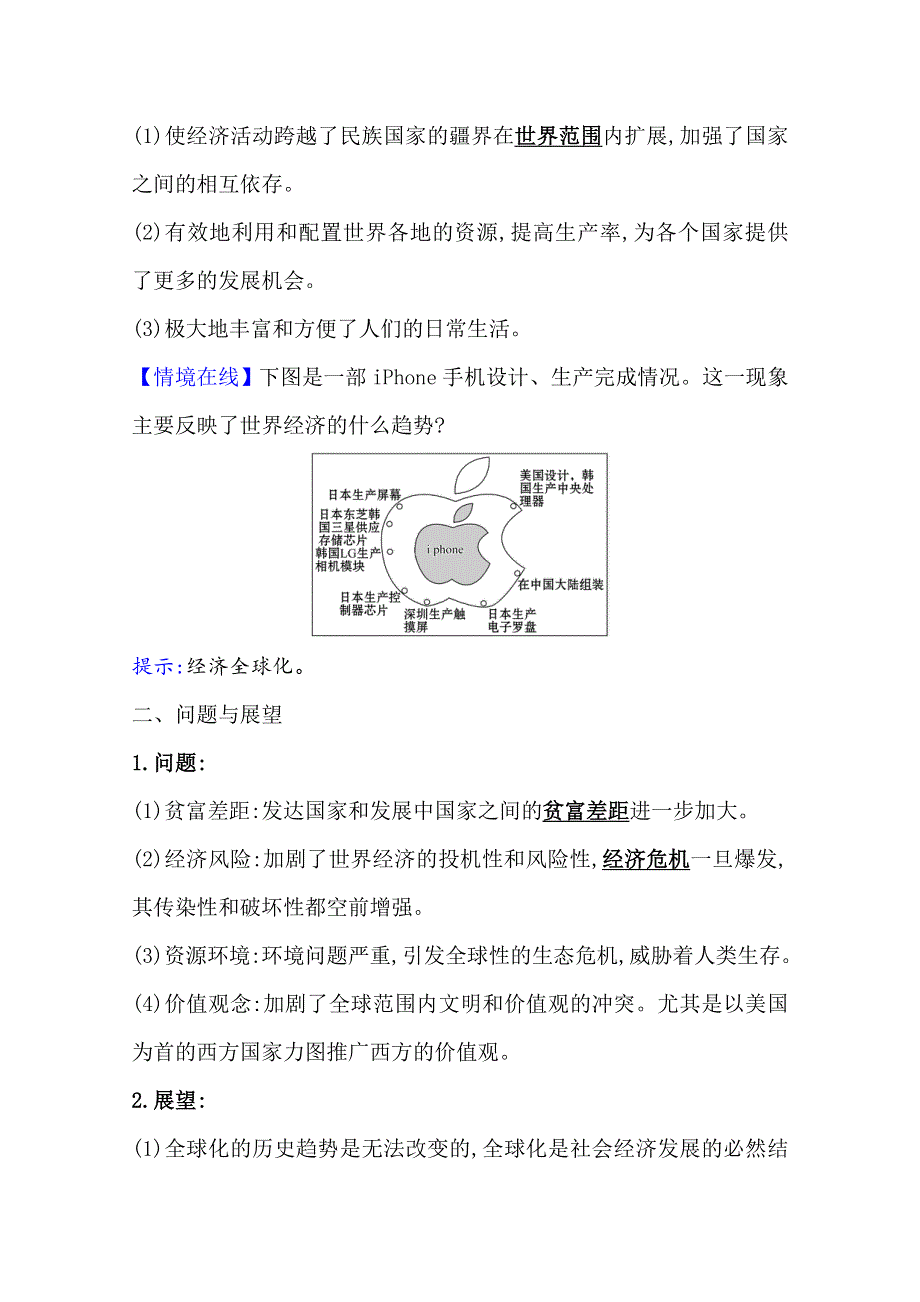 (1)使经济活动跨越了民族国家的疆界在世界范围内扩展,加强了国家之间的相互依存。

(2)有效地利用和配置世界各地的资源,提高生产率,为各个国家提供了更多的发展机会。

(3)极大地丰富和方便了人们的日常生活。

【情境在线】下图是一部 iPhone 手机设计、生产完成情况。这一现象主要反映了世界经济的什么趋势?

日本生产屏幕
日本东芝韩国三星供应存储芯片
韩国LG生产相机模块
日本生产控制器芯片
深圳生产触摸屏
日本生产电子罗盘
在中国大陆组装
美国设计,韩国生产中央处理器
i phone

提示:经济全球化。

二、问题与展望

1.问题:

(1)贫富差距:发达国家和发展中国家之间的贫富差距进一步加大。

(2)经济风险:加剧了世界经济的投机性和风险性,经济危机一旦爆发,其传染性和破坏性都空前增强。

(3)资源环境:环境问题严重,引发全球性的生态危机,威胁着人类生存。

(4)价值观念:加剧了全球范围内文明和价值观的冲突。尤其是以美国为首的西方国家力图推广西方的价值观。

2.展望:

(1)全球化的历史趋势是无法改变的,全球化是社会经济发展的必然结